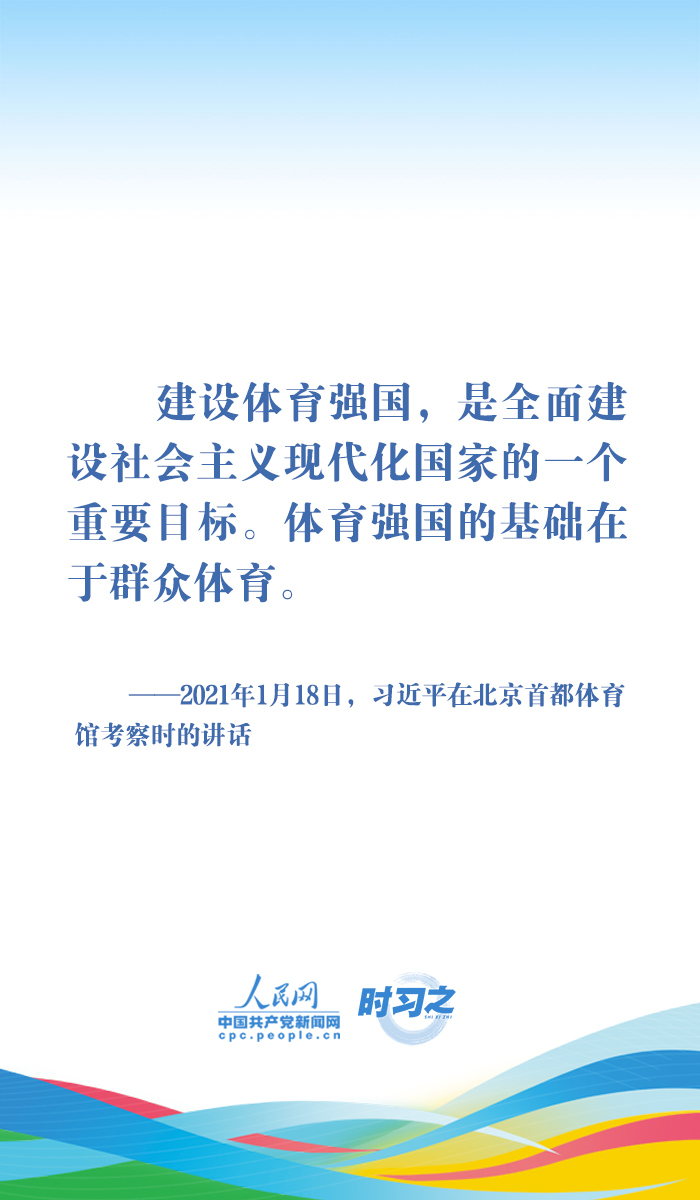 建设体育强国，是全面建设社会主义现代化国家的一个重要目标。体育强国的基础在于群众体育。

——2021年1月18日，习近平在北京首都体育馆考察时的讲话

人民网
中国共产党新闻网
cpc.people.cn
时习之
SHI XI ZHI